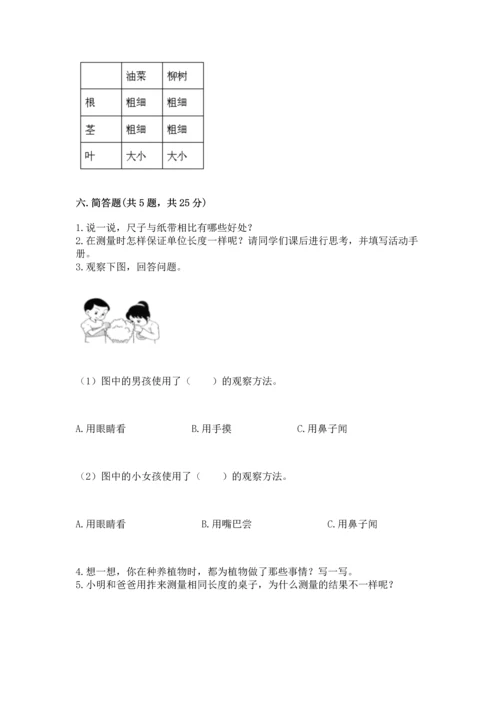 |  | 油菜 | 柳树 |
|---|---|---|
| 根 | 粗细 | 粗细 |
| 茎 | 粗细 | 粗细 |
| 叶 | 大小 | 大小 |

六. 简答题(共 5 题，共 25 分)

1. 说一说，尺子与纸带相比有哪些好处？
2. 在测量时怎样保证单位长度一样呢？请同学们课后进行思考，并填写活动手册。
3. 观察下图，回答问题。

（1）图中的男孩使用了（　　）的观察方法。

A. 用眼睛看　　B. 用手摸　　C. 用鼻子闻

（2）图中的小女孩使用了（　　）的观察方法。

A. 用眼睛看　　B. 用嘴巴尝　　C. 用鼻子闻

4. 想一想，你在种养植物时，都为植物做了那些事情？写一写。
5. 小明和爸爸用拃来测量相同长度的桌子，为什么测量的结果不一样呢？